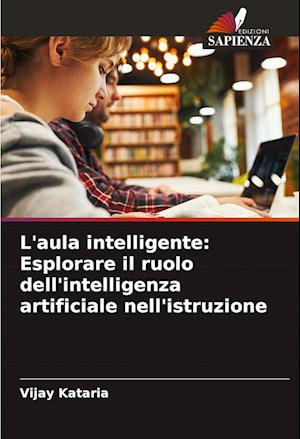 EDIZIONI
SAPIENZA

L'aula intelligente: Esplorare il ruolo dell'intelligenza artificiale nell'istruzione

Vijay Kataria